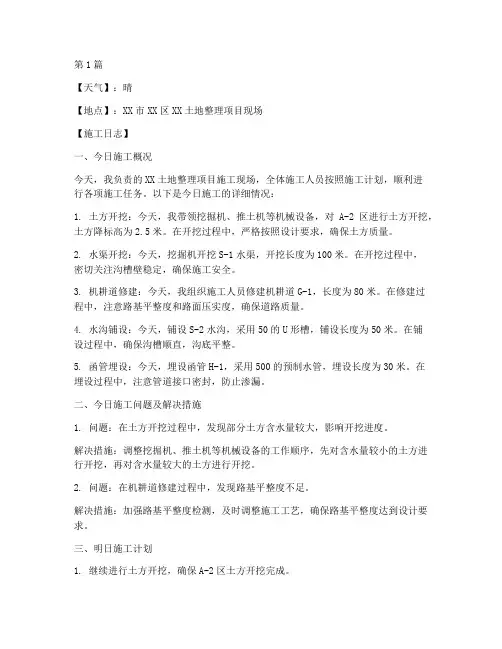 第1篇

【天气】：晴

【地点】：XX市XX区XX土地整理项目现场

【施工日志】

一、今日施工概况

今天，我负责的XX土地整理项目施工现场，全体施工人员按照施工计划，顺利进行各项施工任务。以下是今日施工的详细情况：

1. 土方开挖：今天，我带领挖掘机、推土机等机械设备，对A-2区进行土方开挖，土方降标高为2.5米。在开挖过程中，严格按照设计要求，确保土方质量。

2. 水渠开挖：今天，挖掘机开挖S-1水渠，开挖长度为100米。在开挖过程中，密切关注沟槽壁稳定，确保施工安全。

3. 机耕道修建：今天，我组织施工人员修建机耕道G-1，长度为80米。在修建过程中，注意路基平整度和路面压实度，确保道路质量。

4. 水沟铺设：今天，铺设S-2水沟，采用50的U形槽，铺设长度为50米。在铺设过程中，确保沟槽顺直，沟底平整。

5. 涵管埋设：今天，埋设涵管H-1，采用500的预制水管，埋设长度为30米。在埋设过程中，注意管道接口密封，防止渗漏。

二、今日施工问题及解决措施

1. 问题：在土方开挖过程中，发现部分土方含水量较大，影响开挖进度。

解决措施：调整挖掘机、推土机等机械设备的工作顺序，先对含水量较小的土方进行开挖，再对含水量较大的土方进行开挖。

2. 问题：在机耕道修建过程中，发现路基平整度不足。

解决措施：加强路基平整度检测，及时调整施工工艺，确保路基平整度达到设计要求。

三、明日施工计划

1. 继续进行土方开挖，确保A-2区土方开挖完成。